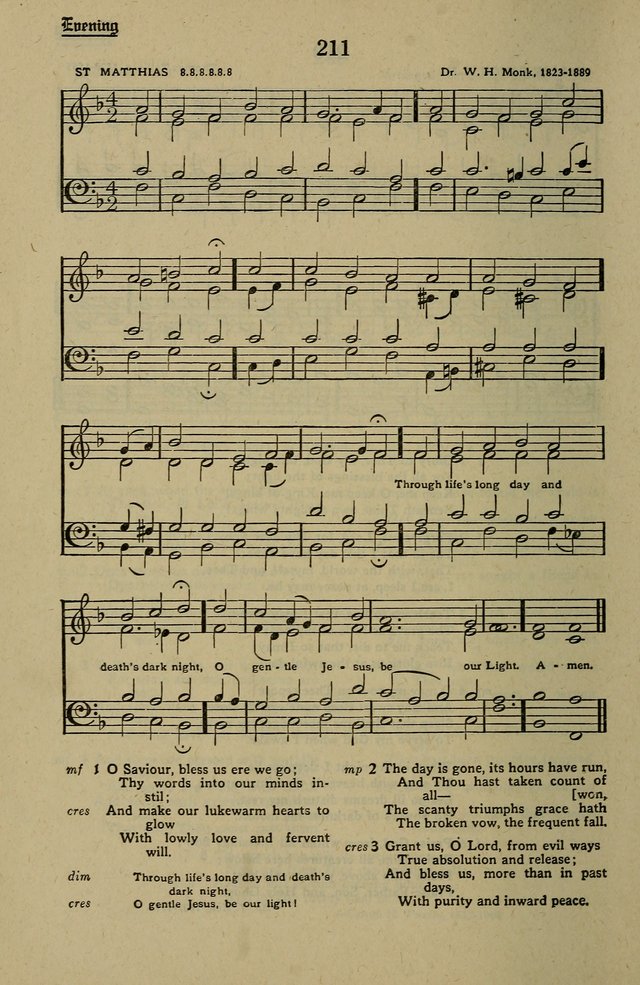 Evening

211

ST MATTHIAS 8.8.8.8.8.8

Dr. W. H. Monk, 1823-1889

Through life's long day and

death's dark night, O gen - tle Je - sus, be our Light. A - men.

mf 1 O Saviour, bless us ere we go; Thy words into our minds instil;

cres And make our lukewarm hearts to glow With lowly love and fervent will.

dim Through life's long day and death's dark night,

cres O gentle Jesus, be our light!

mp 2 The day is gone, its hours have run, And Thou hast taken count of all— The scanty triumphs grace hath [won, The broken vow, the frequent fall.

cres 3 Grant us, O Lord, from evil ways True absolution and release; And bless us, more than in past days, With purity and inward peace.